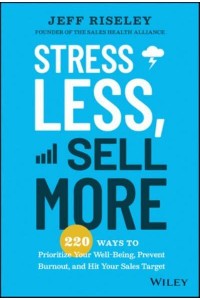 JEFF RISELEY
FOUNDER OF THE SALES HEALTH ALLIANCE

STRESS LESS, SELL MORE

220 WAYS TO Prioritize Your Well-Being, Prevent Burnout, and Hit Your Sales Target

WILEY